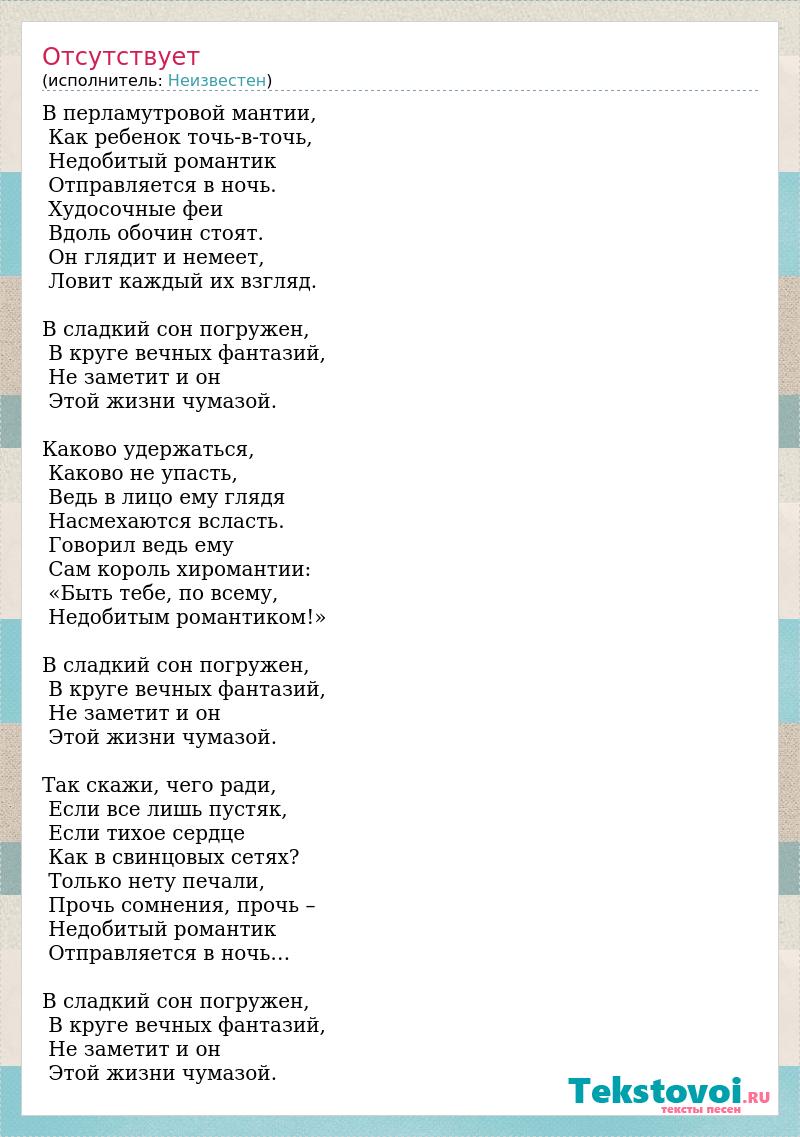 Отсутствует
(исполнитель: Неизвестен)

В перламутровой мантии,
Как ребенок точь-в-точь,
Недобитый романтик
Отправляется в ночь.
Худосочные феи
Вдоль обочин стоят.
Он глядит и немеет,
Ловит каждый их взгляд.

В сладкий сон погружен,
В круге вечных фантазий,
Не заметит и он
Этой жизни чумазой.

Каково удержаться,
Каково не упасть,
Ведь в лицо ему глядя
Насмехаются всласть.
Говорил ведь ему
Сам король хиромантии:
«Быть тебе, по всему,
Недобитым романтиком!»

В сладкий сон погружен,
В круге вечных фантазий,
Не заметит и он
Этой жизни чумазой.

Так скажи, чего ради,
Если все лишь пустяк,
Если тихое сердце
Как в свинцовых сетях?
Только нету печали,
Прочь сомнения, прочь –
Недобитый романтик
Отправляется в ночь…

В сладкий сон погружен,
В круге вечных фантазий,
Не заметит и он
Этой жизни чумазой.

Tekstovoi.RU
тексты песен